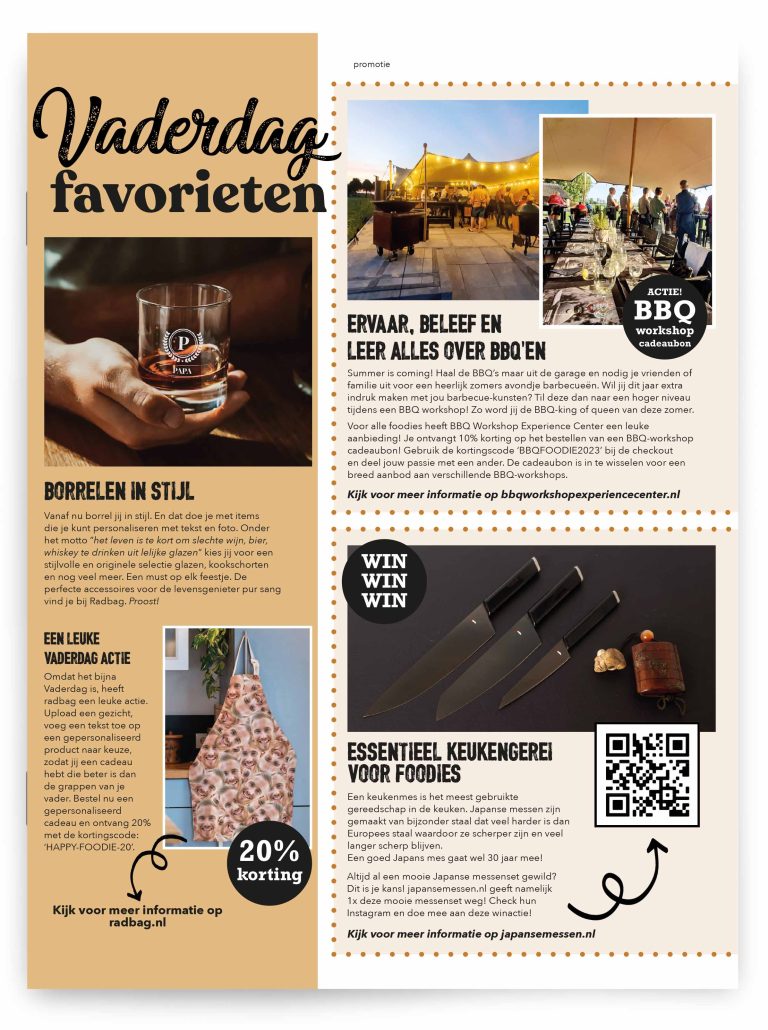 promotie

Vaderdag favorieten

P
PAPA

BORRELEN IN STIJL

Vanaf nu borrel jij in stijl. En dat doe je met items die je kunt personaliseren met tekst en foto. Onder het motto "het leven is te kort om slechte wijn, bier, whiskey te drinken uit lelijke glazen" kies jij voor een stijlvolle en originele selectie glazen, kookschorten en nog veel meer. Een must op elk feestje. De perfecte accessoires voor de levensgenieter pur sang vind je bij Radbag. Proost!

EEN LEUKE VADERDAG ACTIE

Omdat het bijna Vaderdag is, heeft radbag een leuke actie. Upload een gezicht, voeg een tekst toe op een gepersonaliseerd product naar keuze, zodat jij een cadeau hebt die beter is dan de grappen van je vader. Bestel nu een gepersonaliseerd cadeau en ontvang 20% met de kortingscode: 'HAPPY-FOODIE-20'.

20% korting

Kijk voor meer informatie op radbag.nl

ACTIE! BBQ workshop cadeaubon

ERVAAR, BELEEF EN LEER ALLES OVER BBQ'EN

Summer is coming! Haal de BBQ's maar uit de garage en nodig je vrienden of familie uit voor een heerlijk zomers avondje barbecueën. Wil jij dit jaar extra indruk maken met jou barbecue-kunsten? Til deze dan naar een hoger niveau tijdens een BBQ workshop! Zo word jij de BBQ-king of queen van deze zomer.

Voor alle foodies heeft BBQ Workshop Experience Center een leuke aanbieding! Je ontvangt 10% korting op het bestellen van een BBQ-workshop cadeaubon! Gebruik de kortingscode 'BBQFOODIE2023' bij de checkout en deel jouw passie met een ander. De cadeaubon is in te wisselen voor een breed aanbod aan verschillende BBQ-workshops.

Kijk voor meer informatie op bbqworkshopexperiencecenter.nl

WIN WIN WIN

ESSENTIEEL KEUKENGEREI VOOR FOODIES

Een keukenmes is het meest gebruikte gereedschap in de keuken. Japanse messen zijn gemaakt van bijzonder staal dat veel harder is dan Europees staal waardoor ze scherper zijn en veel langer scherp blijven.
Een goed Japans mes gaat wel 30 jaar mee!

Altijd al een mooie Japanse messenset gewild? Dit is je kans! japansemessen.nl geeft namelijk 1x deze mooie messenset weg! Check hun Instagram en doe mee aan deze winactie!

Kijk voor meer informatie op japansemessen.nl